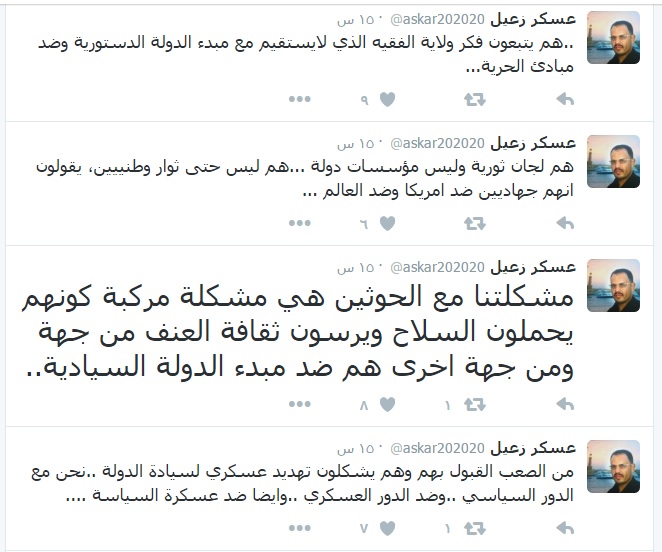 عسكر زعيل @askar202020 · ١٥ س
..هم يتبعون فكر ولاية الفقيه الذي لايستقيم مع مبدء الدولة الدستورية وضد مبادئ الحرية...
٩

عسكر زعيل @askar202020 · ١٥ س
هم لجان ثورية وليس مؤسسات دولة ...هم ليس حتى ثوار وطنيين، يقولون انهم جهاديين ضد امريكا وضد العالم ...
٦

عسكر زعيل @askar202020 · ١٥ س
مشكلتنا مع الحوثين هي مشكلة مركبة كونهم يحملون السلاح ويرسون ثقافة العنف من جهة ومن جهة اخرى هم ضد مبدء الدولة السيادية..
١ ٨

عسكر زعيل @askar202020 · ١٥ س
من الصعب القبول بهم وهم يشكلون تهديد عسكري لسيادة الدولة ..نحن مع الدور السياسي ..وضد الدور العسكري ..وايضا ضد عسكرة السياسة ....
١ ٧